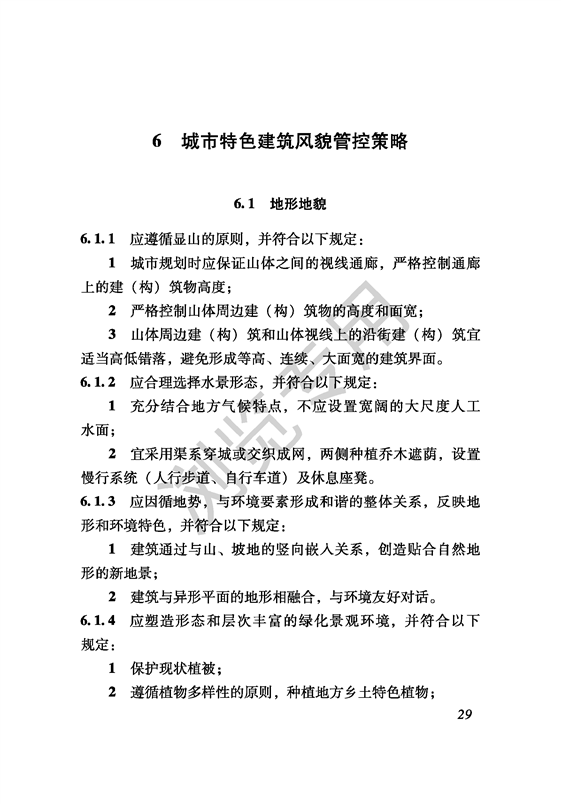 6 城市特色建筑风貌管控策略

6.1 地形地貌

6.1.1 应遵循显山的原则，并符合以下规定：

1 城市规划时应保证山体之间的视线通廊，严格控制通廊上的建（构）筑物高度；

2 严格控制山体周边建（构）筑物的高度和面宽；

3 山体周边建（构）筑和山体视线上的沿街建（构）筑宜适当高低错落，避免形成等高、连续、大面宽的建筑界面。

6.1.2 应合理选择水景形态，并符合以下规定：

1 充分结合地方气候特点，不应设置宽阔的大尺度人工水面；

2 宜采用渠系穿城或交织成网，两侧种植乔木遮荫，设置慢行系统（人行步道、自行车道）及休息座凳。

6.1.3 应因循地势，与环境要素形成和谐的整体关系，反映地形和环境特色，并符合以下规定：

1 建筑通过与山、坡地的竖向嵌入关系，创造贴合自然地形的新地景；

2 建筑与异形平面的地形相融合，与环境友好对话。

6.1.4 应塑造形态和层次丰富的绿化景观环境，并符合以下规定：

1 保护现状植被；

2 遵循植物多样性的原则，种植地方乡土特色植物；

29

浏览专用